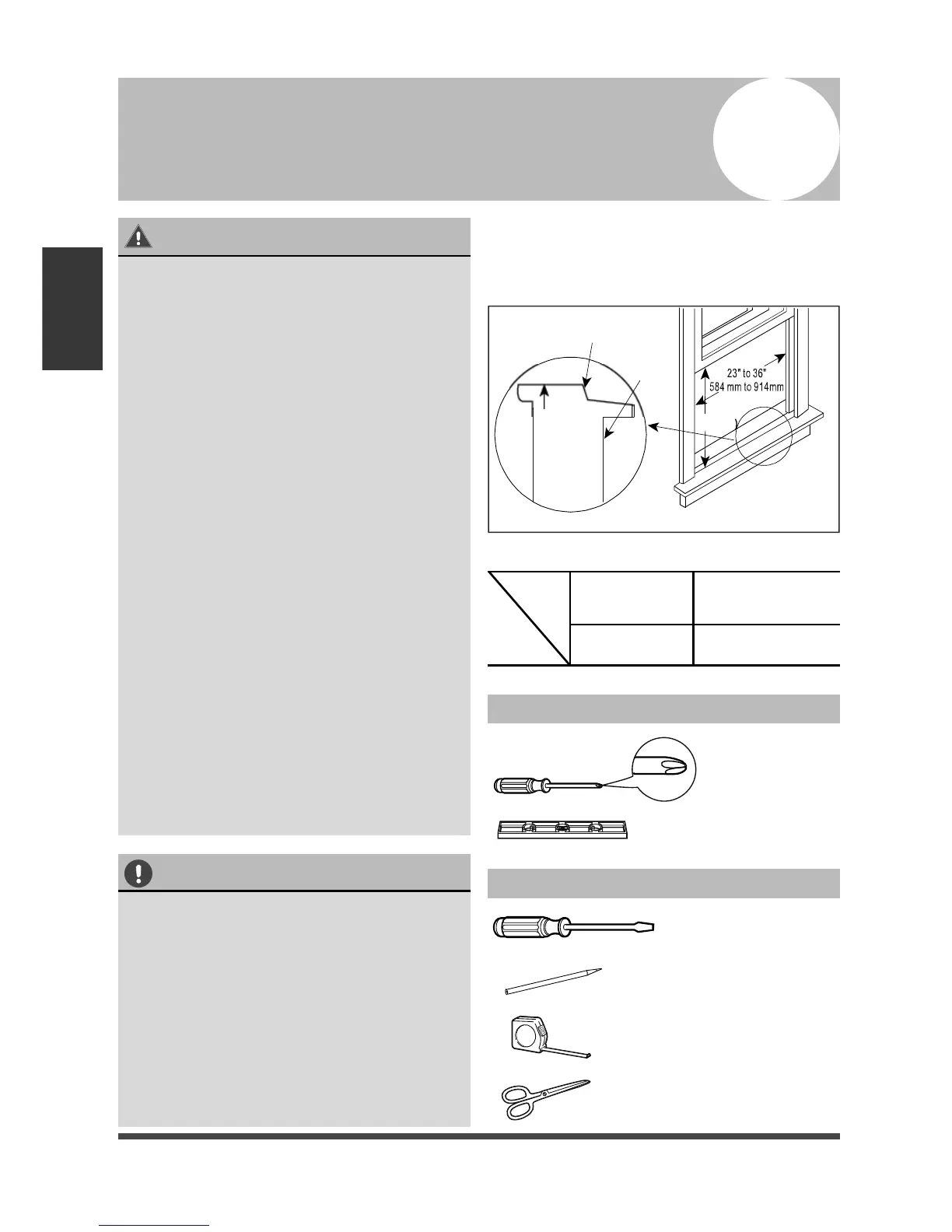 23" to 36"
584 mm to 914mm